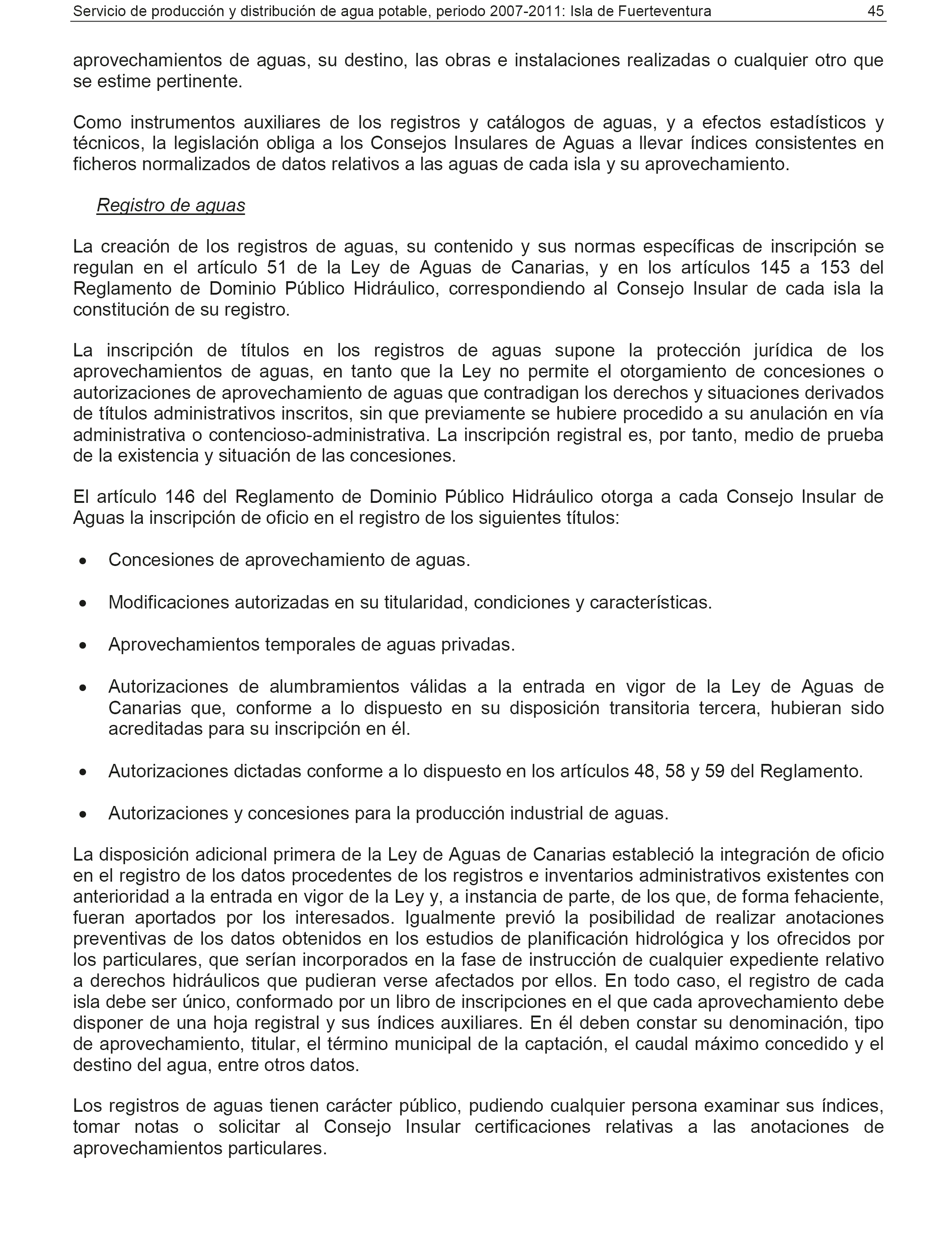 Servicio de producción y distribución de agua potable, periodo 2007-2011: Isla de Fuerteventura 45

aprovechamientos de aguas, su destino, las obras e instalaciones realizadas o cualquier otro que se estime pertinente.

Como instrumentos auxiliares de los registros y catálogos de aguas, y a efectos estadísticos y técnicos, la legislación obliga a los Consejos Insulares de Aguas a llevar índices consistentes en ficheros normalizados de datos relativos a las aguas de cada isla y su aprovechamiento.

Registro de aguas

La creación de los registros de aguas, su contenido y sus normas específicas de inscripción se regulan en el artículo 51 de la Ley de Aguas de Canarias, y en los artículos 145 a 153 del Reglamento de Dominio Público Hidráulico, correspondiendo al Consejo Insular de cada isla la constitución de su registro.

La inscripción de títulos en los registros de aguas supone la protección jurídica de los aprovechamientos de aguas, en tanto que la Ley no permite el otorgamiento de concesiones o autorizaciones de aprovechamiento de aguas que contradigan los derechos y situaciones derivados de títulos administrativos inscritos, sin que previamente se hubiere procedido a su anulación en vía administrativa o contencioso-administrativa. La inscripción registral es, por tanto, medio de prueba de la existencia y situación de las concesiones.

El artículo 146 del Reglamento de Dominio Público Hidráulico otorga a cada Consejo Insular de Aguas la inscripción de oficio en el registro de los siguientes títulos:

• Concesiones de aprovechamiento de aguas.

• Modificaciones autorizadas en su titularidad, condiciones y características.

• Aprovechamientos temporales de aguas privadas.

• Autorizaciones de alumbramientos válidas a la entrada en vigor de la Ley de Aguas de Canarias que, conforme a lo dispuesto en su disposición transitoria tercera, hubieran sido acreditadas para su inscripción en él.

• Autorizaciones dictadas conforme a lo dispuesto en los artículos 48, 58 y 59 del Reglamento.

• Autorizaciones y concesiones para la producción industrial de aguas.

La disposición adicional primera de la Ley de Aguas de Canarias estableció la integración de oficio en el registro de los datos procedentes de los registros e inventarios administrativos existentes con anterioridad a la entrada en vigor de la Ley y, a instancia de parte, de los que, de forma fehaciente, fueran aportados por los interesados. Igualmente previó la posibilidad de realizar anotaciones preventivas de los datos obtenidos en los estudios de planificación hidrológica y los ofrecidos por los particulares, que serían incorporados en la fase de instrucción de cualquier expediente relativo a derechos hidráulicos que pudieran verse afectados por ellos. En todo caso, el registro de cada isla debe ser único, conformado por un libro de inscripciones en el que cada aprovechamiento debe disponer de una hoja registral y sus índices auxiliares. En él deben constar su denominación, tipo de aprovechamiento, titular, el término municipal de la captación, el caudal máximo concedido y el destino del agua, entre otros datos.

Los registros de aguas tienen carácter público, pudiendo cualquier persona examinar sus índices, tomar notas o solicitar al Consejo Insular certificaciones relativas a las anotaciones de aprovechamientos particulares.